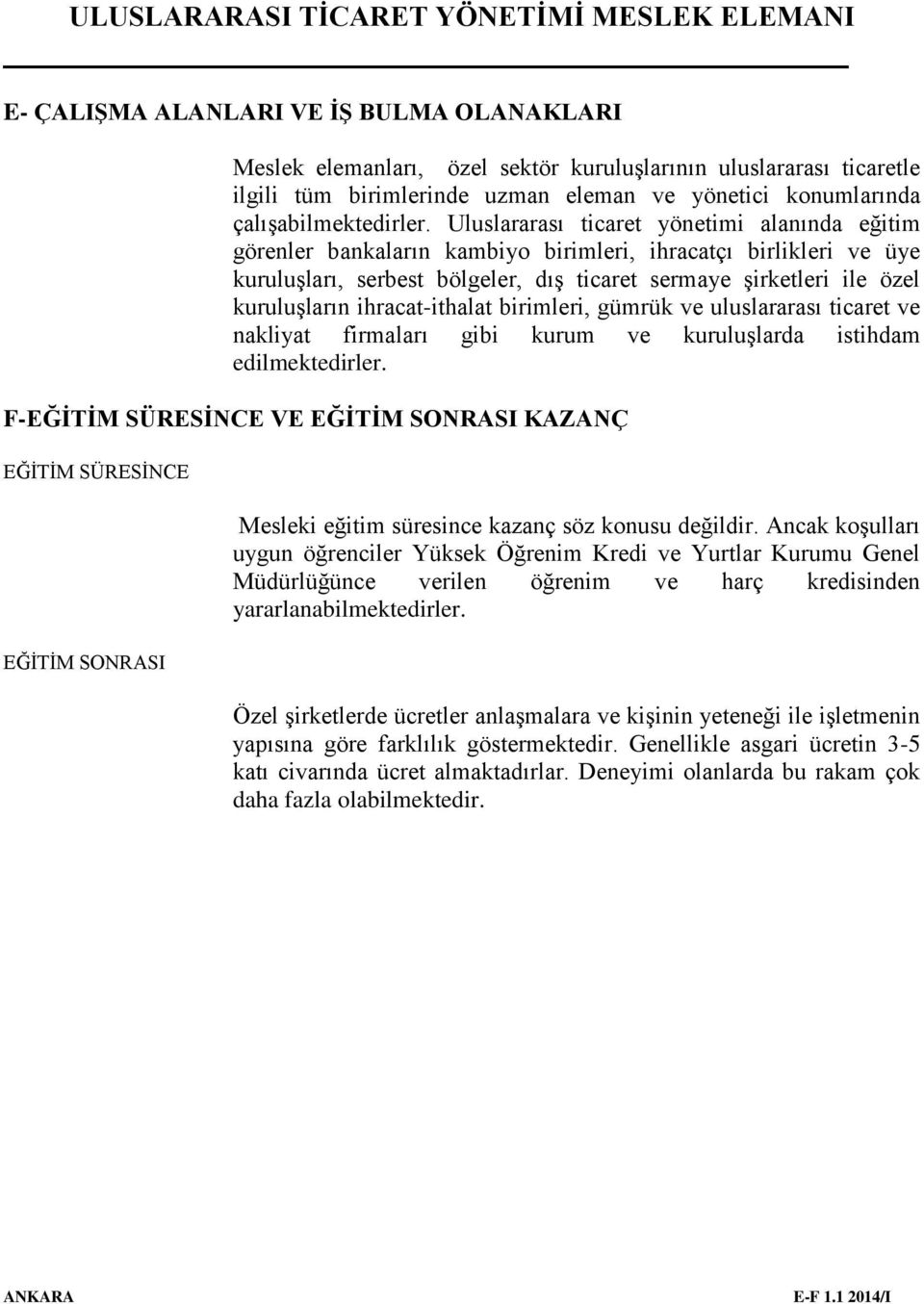 ULUSLARARASI TİCARET YÖNETİMİ MESLEK ELEMANI

E- ÇALIŞMA ALANLARI VE İŞ BULMA OLANAKLARI

Meslek elemanları, özel sektör kuruluşlarının uluslararası ticaretle ilgili tüm birimlerinde uzman eleman ve yönetici konumlarında çalışabilmektedirler. Uluslararası ticaret yönetimi alanında eğitim görenler bankaların kambiyo birimleri, ihracatçı birlikleri ve üye kuruluşları, serbest bölgeler, dış ticaret sermaye şirketleri ile özel kuruluşların ihracat-ithalat birimleri, gümrük ve uluslararası ticaret ve nakliyat firmaları gibi kurum ve kuruluşlarda istihdam edilmektedirler.

F-EĞİTİM SÜRESİNCE VE EĞİTİM SONRASI KAZANÇ

EĞİTİM SÜRESİNCE

Mesleki eğitim süresince kazanç söz konusu değildir. Ancak koşulları uygun öğrenciler Yüksek Öğrenim Kredi ve Yurtlar Kurumu Genel Müdürlüğünce verilen öğrenim ve harç kredisinden yararlanabilmektedirler.

EĞİTİM SONRASI

Özel şirketlerde ücretler anlaşmalara ve kişinin yeteneği ile işletmenin yapısına göre farklılık göstermektedir. Genellikle asgari ücretin 3-5 katı civarında ücret almaktadırlar. Deneyimi olanlarda bu rakam çok daha fazla olabilmektedir.

ANKARA

E-F 1.1 2014/I